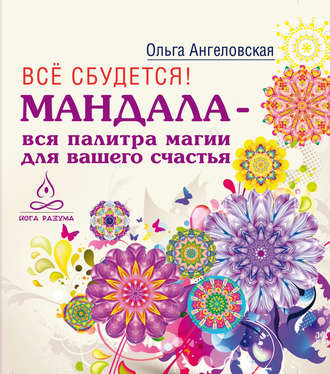 Ольга Ангеловская

ВСЁ СБУДЕТСЯ!

МАНДАЛА – вся палитра магии для вашего счастья

ЙОГА РАЗУМА